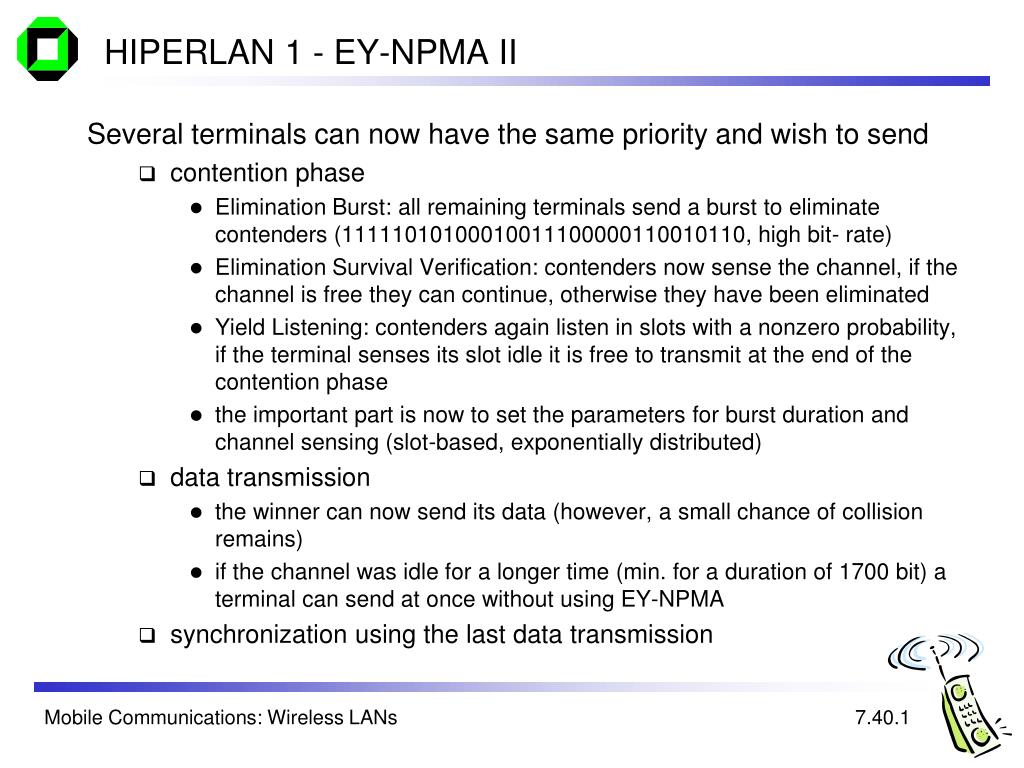 HIPERLAN 1 - EY-NPMA II

Several terminals can now have the same priority and wish to send

❑ contention phase

● Elimination Burst: all remaining terminals send a burst to eliminate contenders (11111010100010011100000110010110, high bit- rate)

● Elimination Survival Verification: contenders now sense the channel, if the channel is free they can continue, otherwise they have been eliminated

● Yield Listening: contenders again listen in slots with a nonzero probability, if the terminal senses its slot idle it is free to transmit at the end of the contention phase

● the important part is now to set the parameters for burst duration and channel sensing (slot-based, exponentially distributed)

❑ data transmission

● the winner can now send its data (however, a small chance of collision remains)

● if the channel was idle for a longer time (min. for a duration of 1700 bit) a terminal can send at once without using EY-NPMA

❑ synchronization using the last data transmission

Mobile Communications: Wireless LANs

7.40.1